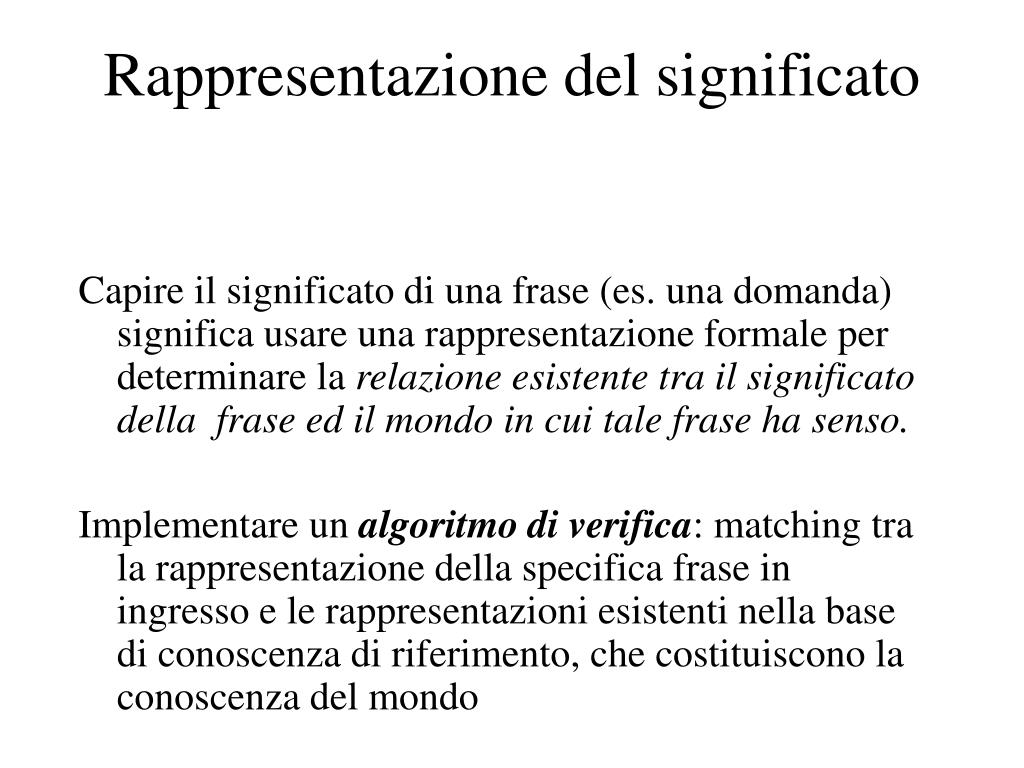 Rappresentazione del significato

Capire il significato di una frase (es. una domanda) significa usare una rappresentazione formale per determinare la relazione esistente tra il significato della frase ed il mondo in cui tale frase ha senso.

Implementare un algoritmo di verifica: matching tra la rappresentazione della specifica frase in ingresso e le rappresentazioni esistenti nella base di conoscenza di riferimento, che costituiscono la conoscenza del mondo